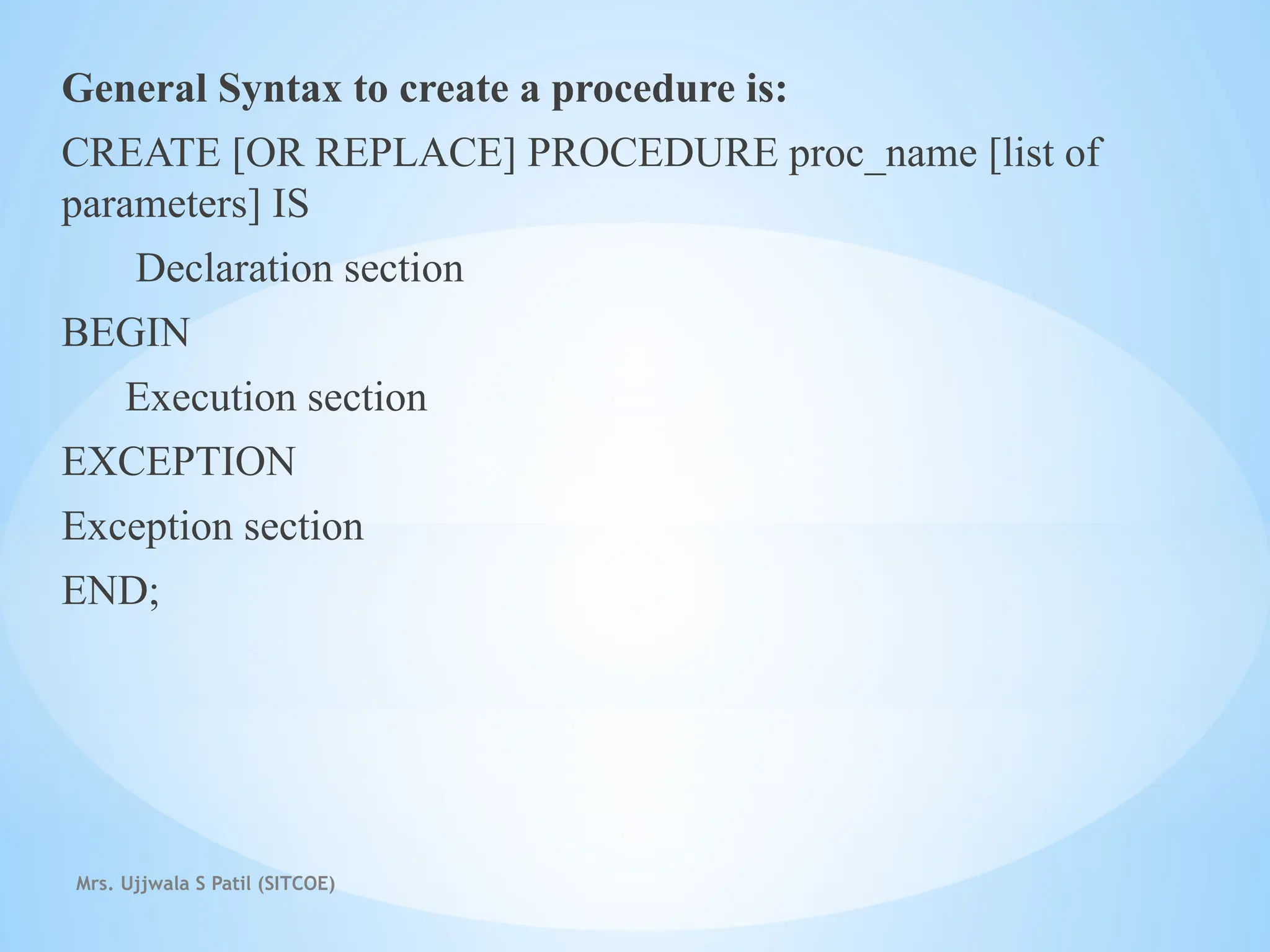 General Syntax to create a procedure is:

CREATE [OR REPLACE] PROCEDURE proc_name [list of parameters] IS

Declaration section

BEGIN

Execution section

EXCEPTION

Exception section

END;

Mrs. Ujjwala S Patil (SITCOE)